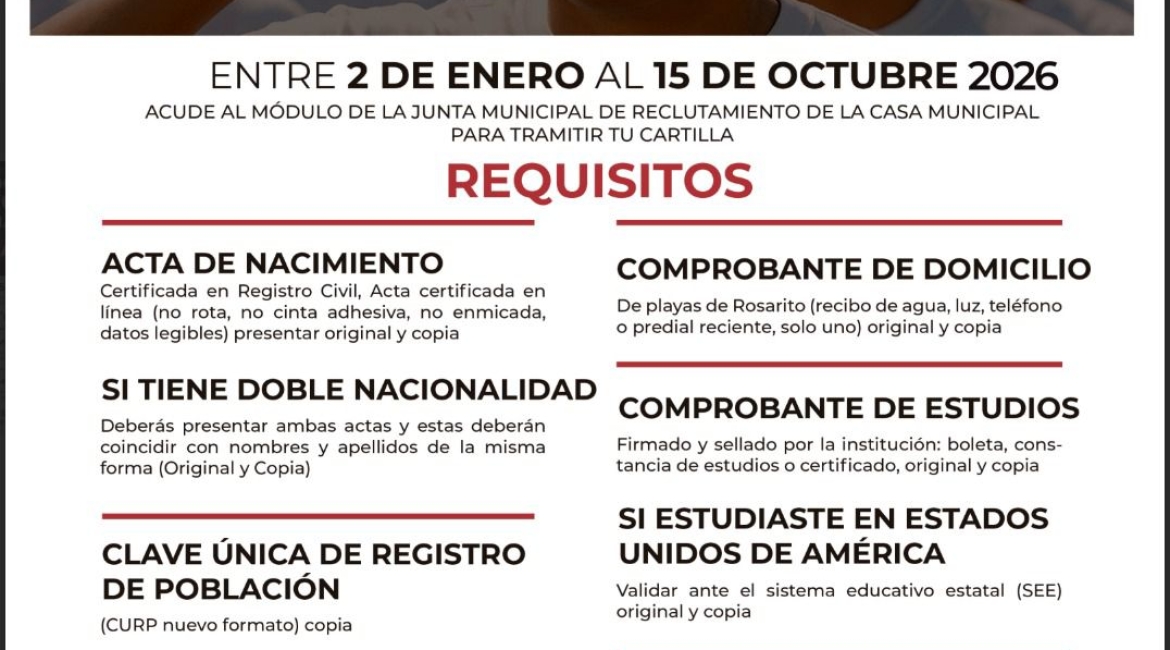 ENTRE 2 DE ENERO AL 15 DE OCTUBRE 2026
ACUDE AL MÓDULO DE LA JUNTA MUNICIPAL DE RECLUTAMIENTO DE LA CASA MUNICIPAL PARA TRAMITIR TU CARTILLA

REQUISITOS

ACTA DE NACIMIENTO
Certificada en Registro Civil, Acta certificada en línea (no rota, no cinta adhesiva, no enmicada, datos legibles) presentar original y copia

SI TIENE DOBLE NACIONALIDAD
Deberás presentar ambas actas y estas deberán coincidir con nombres y apellidos de la misma forma (Original y Copia)

CLAVE ÚNICA DE REGISTRO DE POBLACIÓN
(CURP nuevo formato) copia

COMPROBANTE DE DOMICILIO
De playas de Rosarito (recibo de agua, luz, teléfono o predial reciente, solo uno) original y copia

COMPROBANTE DE ESTUDIOS
Firmado y sellado por la institución: boleta, constancia de estudios o certificado, original y copia

SI ESTUDIASTE EN ESTADOS UNIDOS DE AMÉRICA
Validar ante el sistema educativo estatal (SEE) original y copia